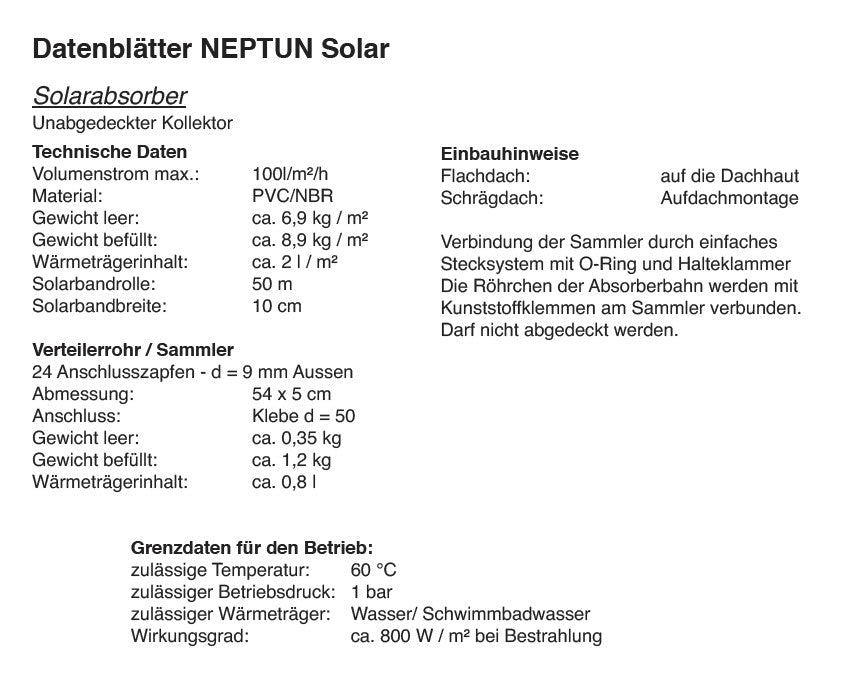 Datenblätter NEPTUN Solar

Solarabsorber

Unabgedeckter Kollektor

Technische Daten

Volumenstrom max.: 100l/m²/h
Material: PVC/NBR
Gewicht leer: ca. 6,9 kg / m²
Gewicht befüllt: ca. 8,9 kg / m²
Wärmeträgerinhalt: ca. 2 l / m²
Solarbandrolle: 50 m
Solarbandbreite: 10 cm

Verteilerrohr / Sammler

24 Anschlusszapfen - d = 9 mm Aussen
Abmessung: 54 x 5 cm
Anschluss: Klebe d = 50
Gewicht leer: ca. 0,35 kg
Gewicht befüllt: ca. 1,2 kg
Wärmeträgerinhalt: ca. 0,8 l

Einbauhinweise

Flachdach: auf die Dachhaut
Schrägdach: Aufdachmontage

Verbindung der Sammler durch einfaches Stecksystem mit O-Ring und Halteklammer Die Röhrchen der Absorberbahn werden mit Kunststoffklemmen am Sammler verbunden. Darf nicht abgedeckt werden.

Grenzdaten für den Betrieb:

zulässige Temperatur: 60 °C
zulässiger Betriebsdruck: 1 bar
zulässiger Wärmeträger: Wasser/ Schwimmbadwasser
Wirkungsgrad: ca. 800 W / m² bei Bestrahlung